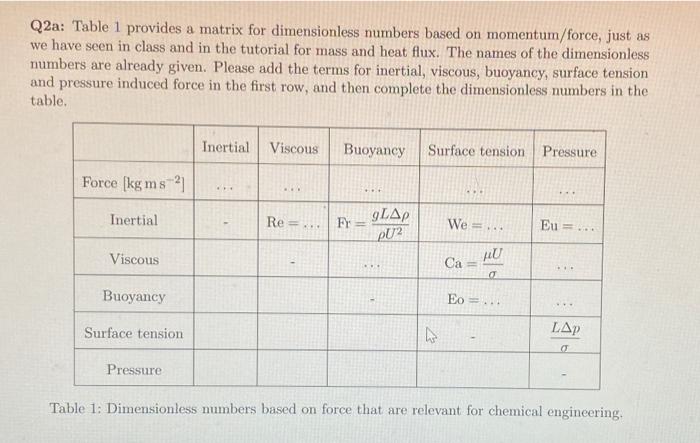 **Q2a:** Table 1 provides a matrix for dimensionless numbers based on momentum/force, just as we have seen in class and in the tutorial for mass and heat flux. The names of the dimensionless numbers are already given. Please add the terms for inertial, viscous, buoyancy, surface tension and pressure induced force in the first row, and then complete the dimensionless numbers in the table.

| | Inertial | Viscous | Buoyancy | Surface tension | Pressure |
|---|---|---|---|---|---|
| Force [kg m s$^{-2}$] | ... | ... | ... | ... | ... |
| Inertial | - | Re = ... | Fr = $\frac{gL\Delta\rho}{\rho U^2}$ | We = ... | Eu = ... |
| Viscous | | - | ... | Ca = $\frac{\mu U}{\sigma}$ | ... |
| Buoyancy | | | - | Eo = ... | ... |
| Surface tension | | | | - | $\frac{L\Delta p}{\sigma}$ |
| Pressure | | | | | - |

Table 1: Dimensionless numbers based on force that are relevant for chemical engineering.